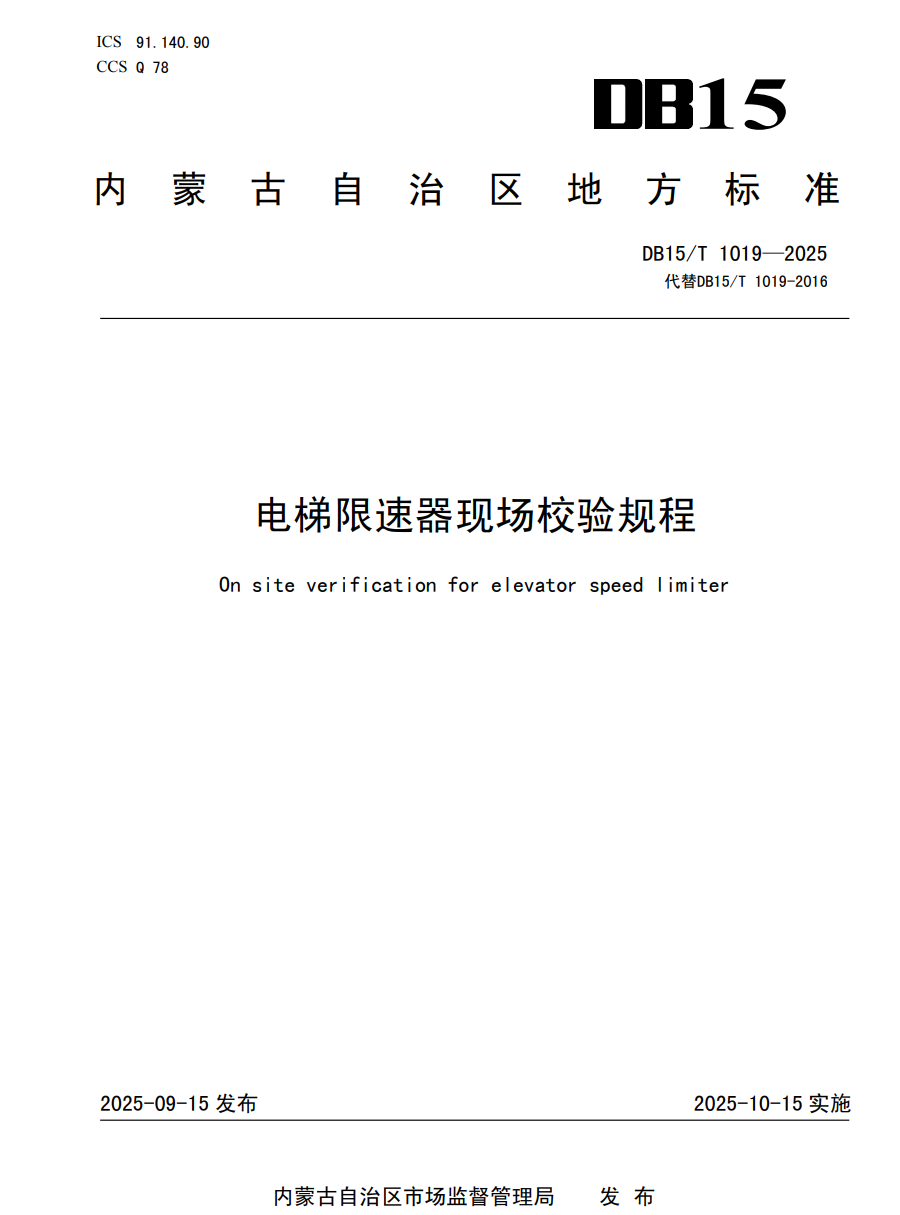 ICS 91.140.90
CCS Q 78

DB15

内蒙古自治区地方标准

DB15/T 1019—2025
代替DB15/T 1019-2016

电梯限速器现场校验规程

On site verification for elevator speed limiter

2025-09-15 发布

2025-10-15 实施

内蒙古自治区市场监督管理局 发 布